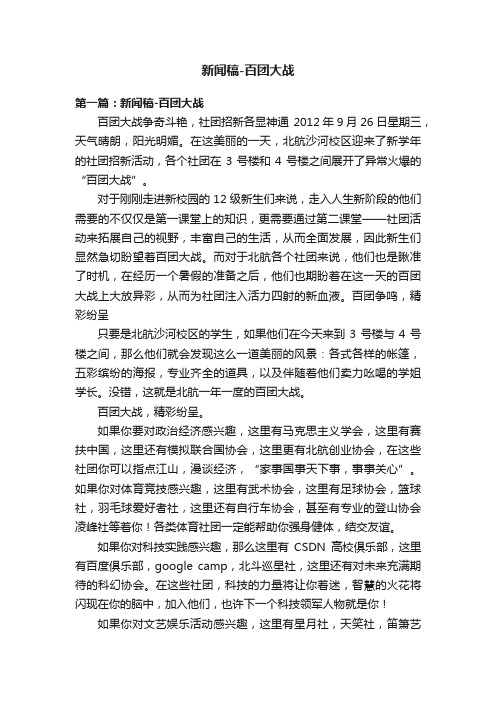 新闻稿-百团大战

第一篇：新闻稿-百团大战

百团大战争奇斗艳，社团招新各显神通 2012 年 9 月 26 日星期三，天气晴朗，阳光明媚。在这美丽的一天，北航沙河校区迎来了新学年的社团招新活动，各个社团在 3 号楼和 4 号楼之间展开了异常火爆的“百团大战”。

对于刚刚走进新校园的 12 级新生们来说，走入人生新阶段的他们需要的不仅仅是第一课堂上的知识，更需要通过第二课堂——社团活动来拓展自己的视野，丰富自己的生活，从而全面发展，因此新生们显然急切盼望着百团大战。而对于北航各个社团来说，他们也是瞅准了时机，在经历一个暑假的准备之后，他们也期盼着在这一天的百团大战上大放异彩，从而为社团注入活力四射的新血液。百团争鸣，精彩纷呈

只要是北航沙河校区的学生，如果他们在今天来到 3 号楼与 4 号楼之间，那么他们就会发现这么一道美丽的风景：各式各样的帐篷，五彩缤纷的海报，专业齐全的道具，以及伴随着他们卖力吆喝的学姐学长。没错，这就是北航一年一度的百团大战。

百团大战，精彩纷呈。

如果你要对政治经济感兴趣，这里有马克思主义学会，这里有赛扶中国，这里还有模拟联合国协会，这里更有北航创业协会，在这些社团你可以指点江山，漫谈经济，“家事国事天下事，事事关心”。如果你对体育竞技感兴趣，这里有武术协会，这里有足球协会，篮球社，羽毛球爱好者社，这里还有自行车协会，甚至有专业的登山协会凌峰社等着你！各类体育社团一定能帮助你强身健体，结交友谊。

如果你对科技实践感兴趣，那么这里有 CSDN 高校俱乐部，这里有百度俱乐部，google camp，北斗巡星社，这里还有对未来充满期待的科幻协会。在这些社团，科技的力量将让你着迷，智慧的火花将闪现在你的脑中，加入他们，也许下一个科技领军人物就是你！

如果你对文艺娱乐活动感兴趣，这里有星月社，天笑社，笛箫艺